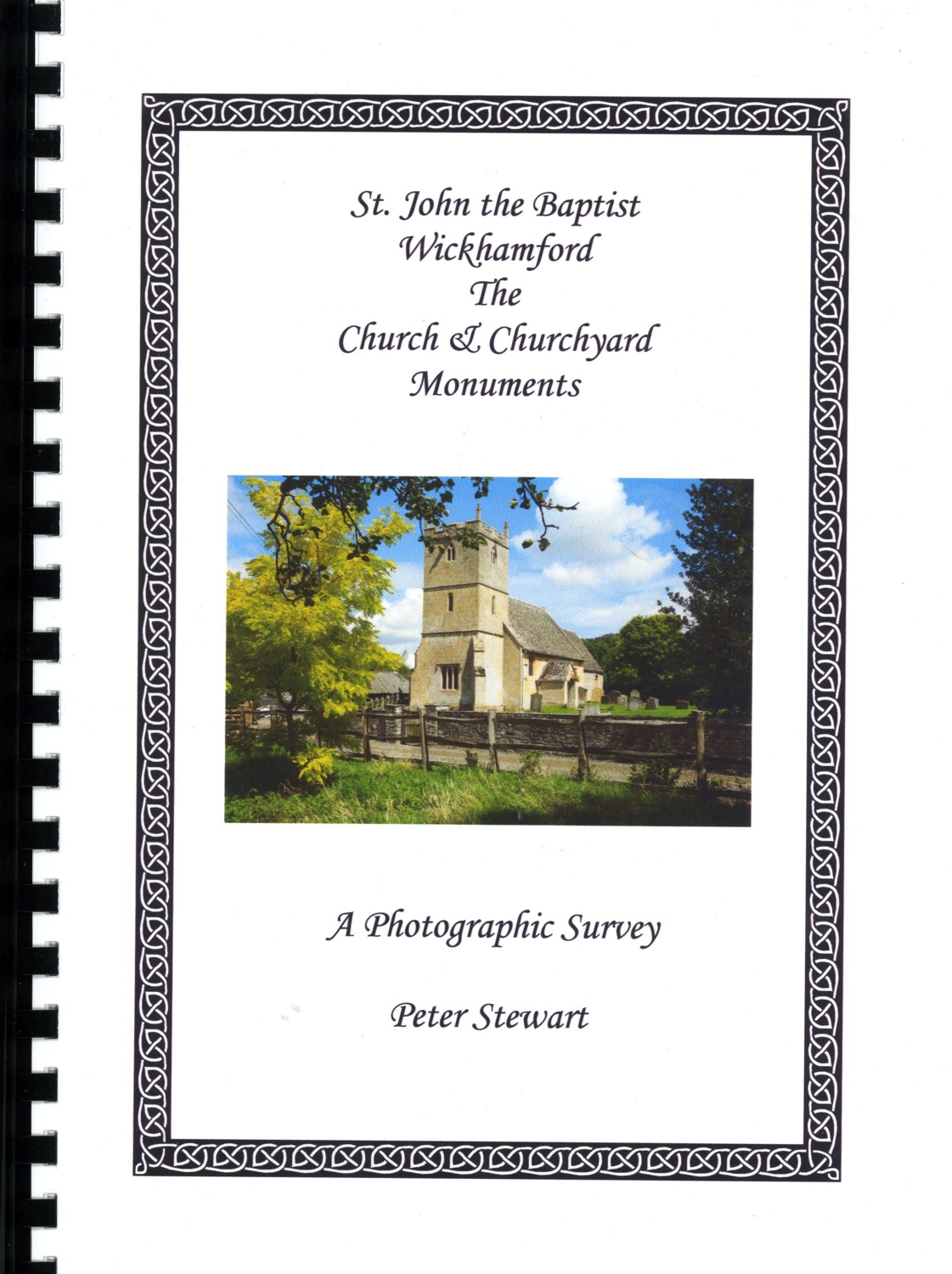 St. John the Baptist
Wickhamford
The
Church & Churchyard
Monuments

A Photographic Survey

Peter Stewart